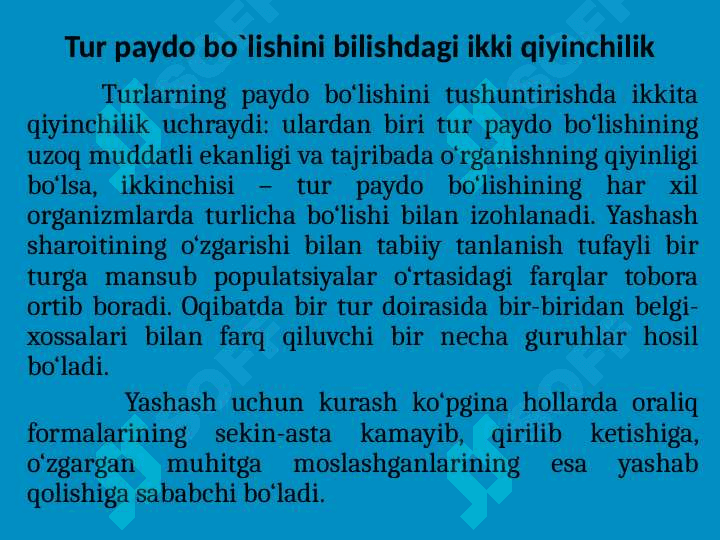 Tur paydo bo`lishini bilishdagi ikki qiyinchilik

Turlarning paydo bo‘lishini tushuntirishda ikkita qiyinchilik uchraydi: ulardan biri tur paydo bo‘lishining uzoq muddatli ekanligi va tajribada o‘rganishning qiyinligi bo‘lsa, ikkinchisi – tur paydo bo‘lishining har xil organizmlarda turlicha bo‘lishi bilan izohlanadi. Yashash sharoitining o‘zgarishi bilan tabiiy tanlanish tufayli bir turga mansub populatsiyalar o‘rtasidagi farqlar tobora ortib boradi. Oqibatda bir tur doirasida bir-biridan belgi-xossalari bilan farq qiluvchi bir necha guruhlar hosil bo‘ladi.

Yashash uchun kurash ko‘pgina hollarda oraliq formalarining sekin-asta kamayib, qirilib ketishiga, o‘zgargan muhitga moslashganlarining esa yashab qolishiga sababchi bo‘ladi.